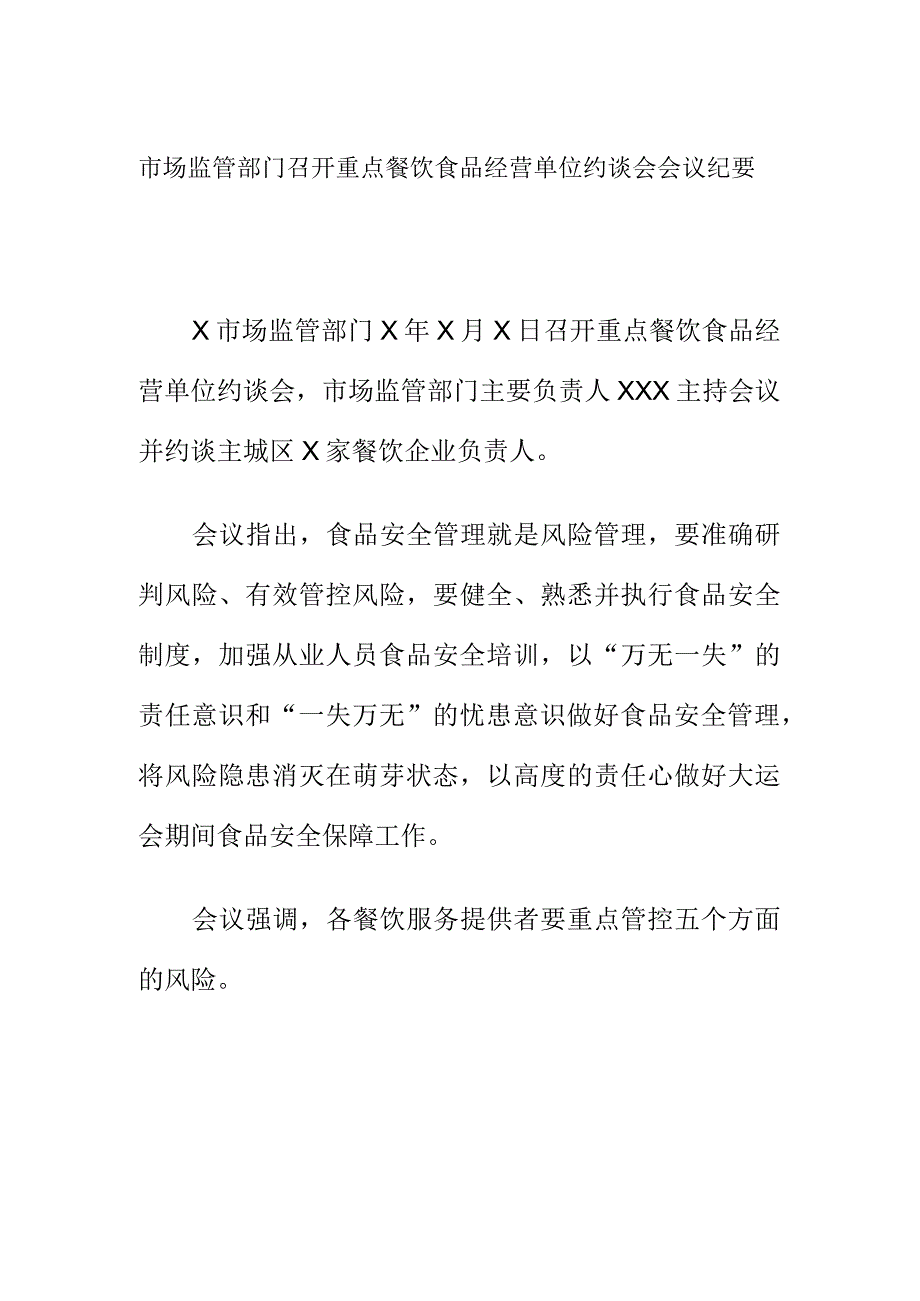 市场监管部门召开重点餐饮食品经营单位约谈会会议纪要

X市场监管部门X年X月X日召开重点餐饮食品经营单位约谈会，市场监管部门主要负责人XXX主持会议并约谈主城区X家餐饮企业负责人。

会议指出，食品安全管理就是风险管理，要准确研判风险、有效管控风险，要健全、熟悉并执行食品安全制度，加强从业人员食品安全培训，以“万无一失”的责任意识和“一失万无”的忧患意识做好食品安全管理，将风险隐患消灭在萌芽状态，以高度的责任心做好大运会期间食品安全保障工作。

会议强调，各餐饮服务提供者要重点管控五个方面的风险。